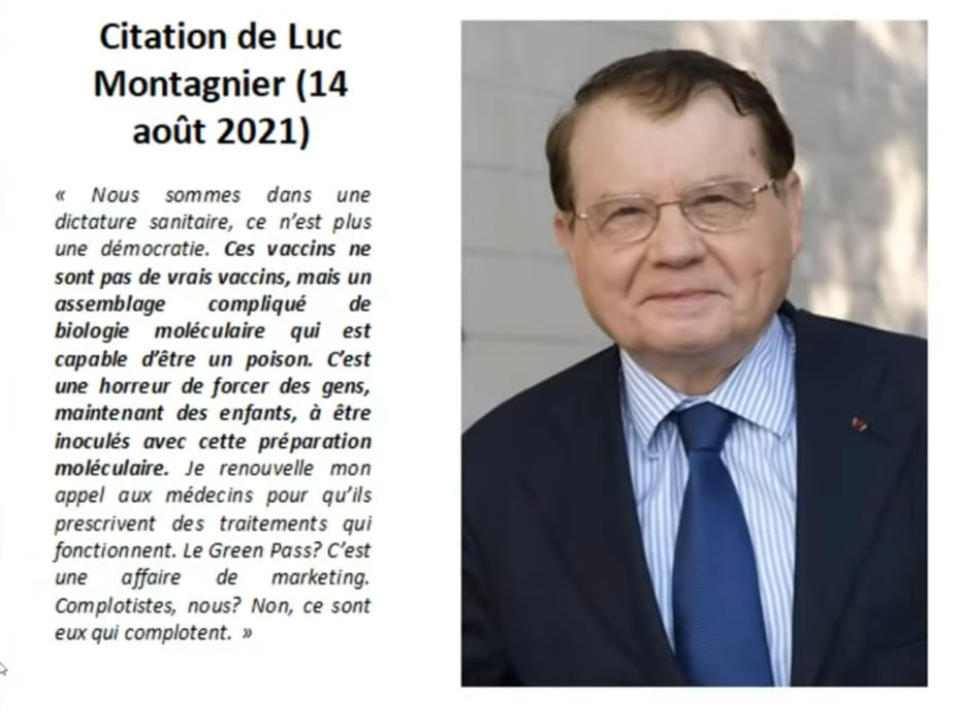 Citation de Luc Montagnier (14 août 2021)

« Nous sommes dans une dictature sanitaire, ce n'est plus une démocratie. Ces vaccins ne sont pas de vrais vaccins, mais un assemblage compliqué de biologie moléculaire qui est capable d'être un poison. C'est une horreur de forcer des gens, maintenant des enfants, à être inoculés avec cette préparation moléculaire. Je renouvelle mon appel aux médecins pour qu'ils prescrivent des traitements qui fonctionnent. Le Green Pass? C'est une affaire de marketing. Complotistes, nous? Non, ce sont eux qui complotent. »